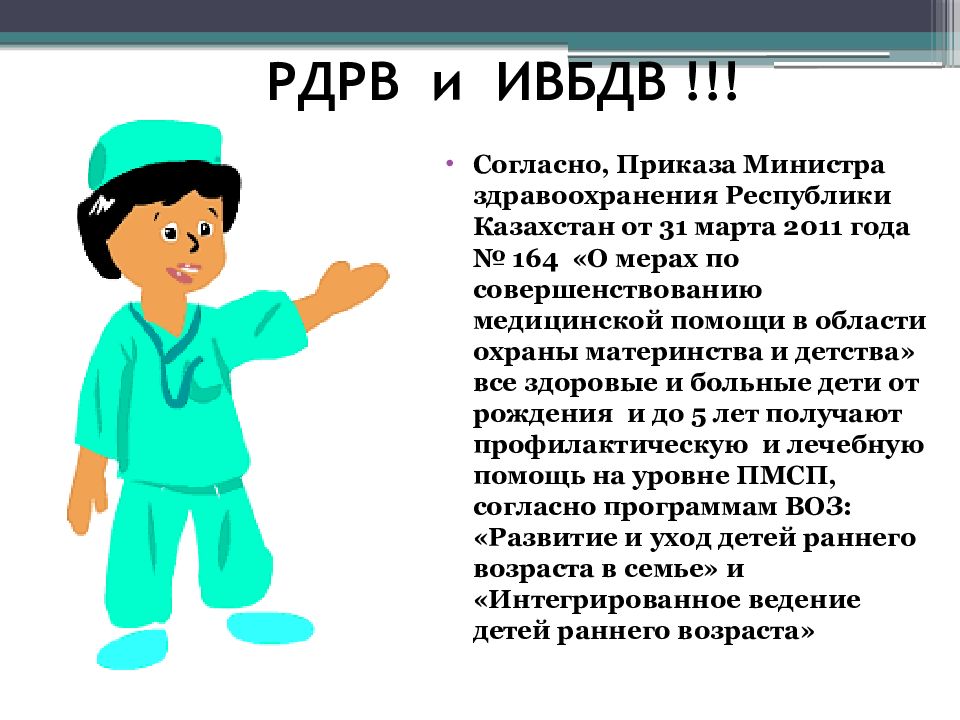 РДРВ и ИВБДВ !!!

• Согласно, Приказа Министра здравоохранения Республики Казахстан от 31 марта 2011 года № 164 «О мерах по совершенствованию медицинской помощи в области охраны материнства и детства» все здоровые и больные дети от рождения и до 5 лет получают профилактическую и лечебную помощь на уровне ПМСП, согласно программам ВОЗ: «Развитие и уход детей раннего возраста в семье» и «Интегрированное ведение детей раннего возраста»